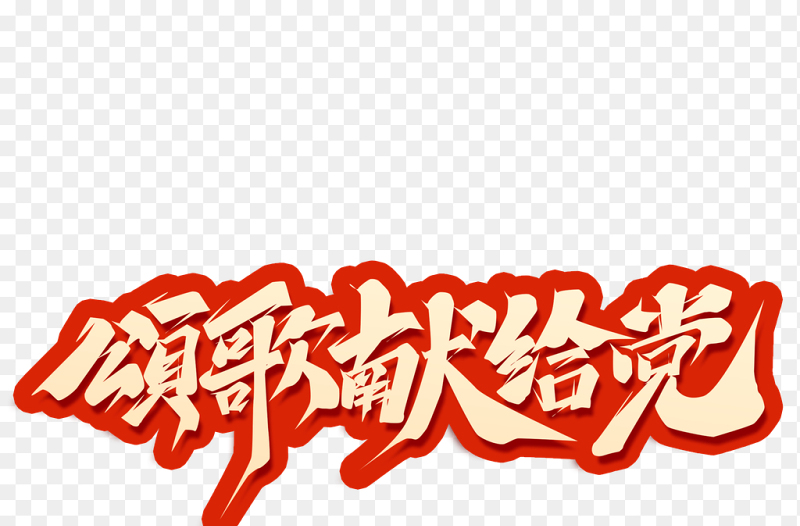 颂歌献给党